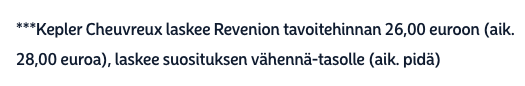 ***Kepler Cheuvreux laskee Revenion tavoitehinnan 26,00 euroon (aik. 28,00 euroa), laskee suosituksen vähennä-tasolle (aik. pidä)